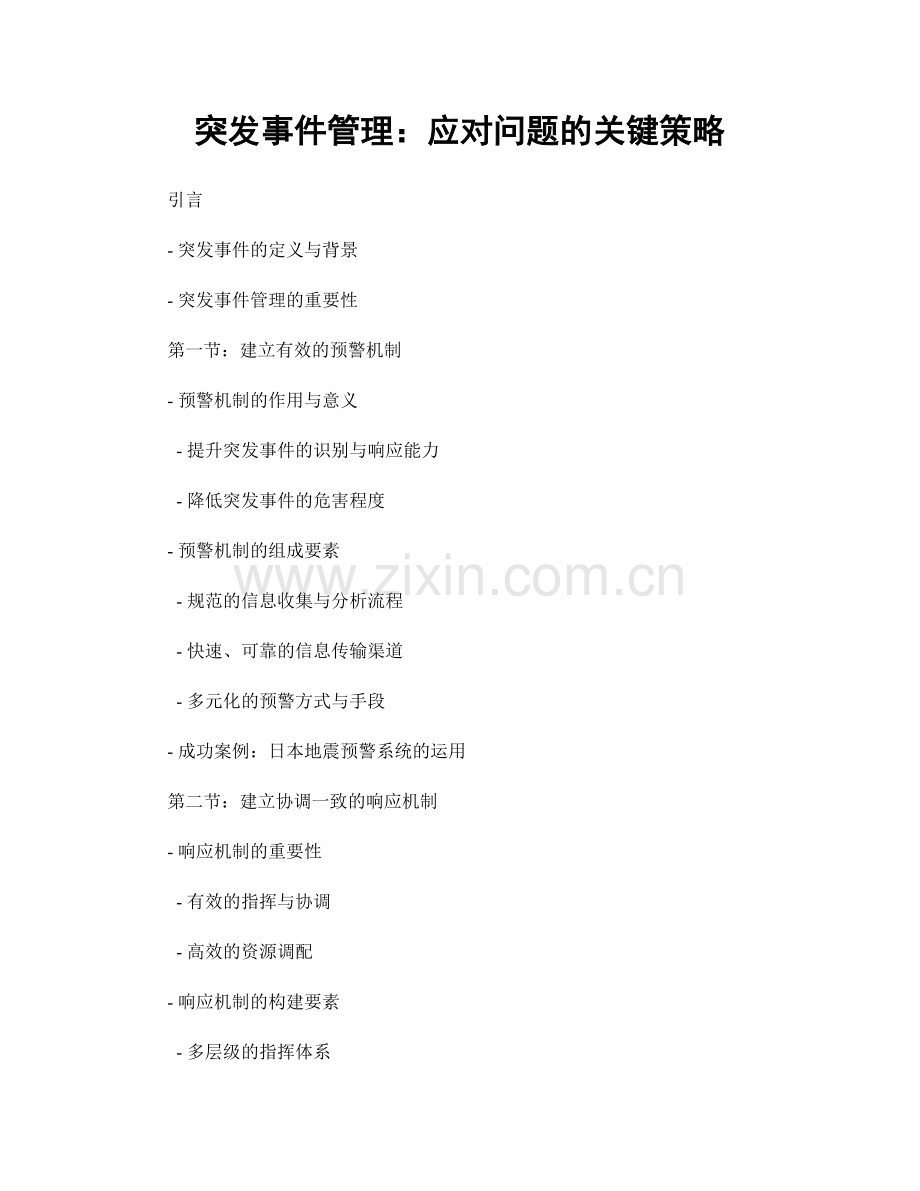 突发事件管理：应对问题的关键策略

引言

- 突发事件的定义与背景

- 突发事件管理的重要性

第一节：建立有效的预警机制

- 预警机制的作用与意义

- 提升突发事件的识别与响应能力

- 降低突发事件的危害程度

- 预警机制的组成要素

www.zixin.com.cn

- 规范的信息收集与分析流程

- 快速、可靠的信息传输渠道

- 多元化的预警方式与手段

- 成功案例：日本地震预警系统的运用

第二节：建立协调一致的响应机制

- 响应机制的重要性

- 有效的指挥与协调

- 高效的资源调配

- 响应机制的构建要素

- 多层级的指挥体系